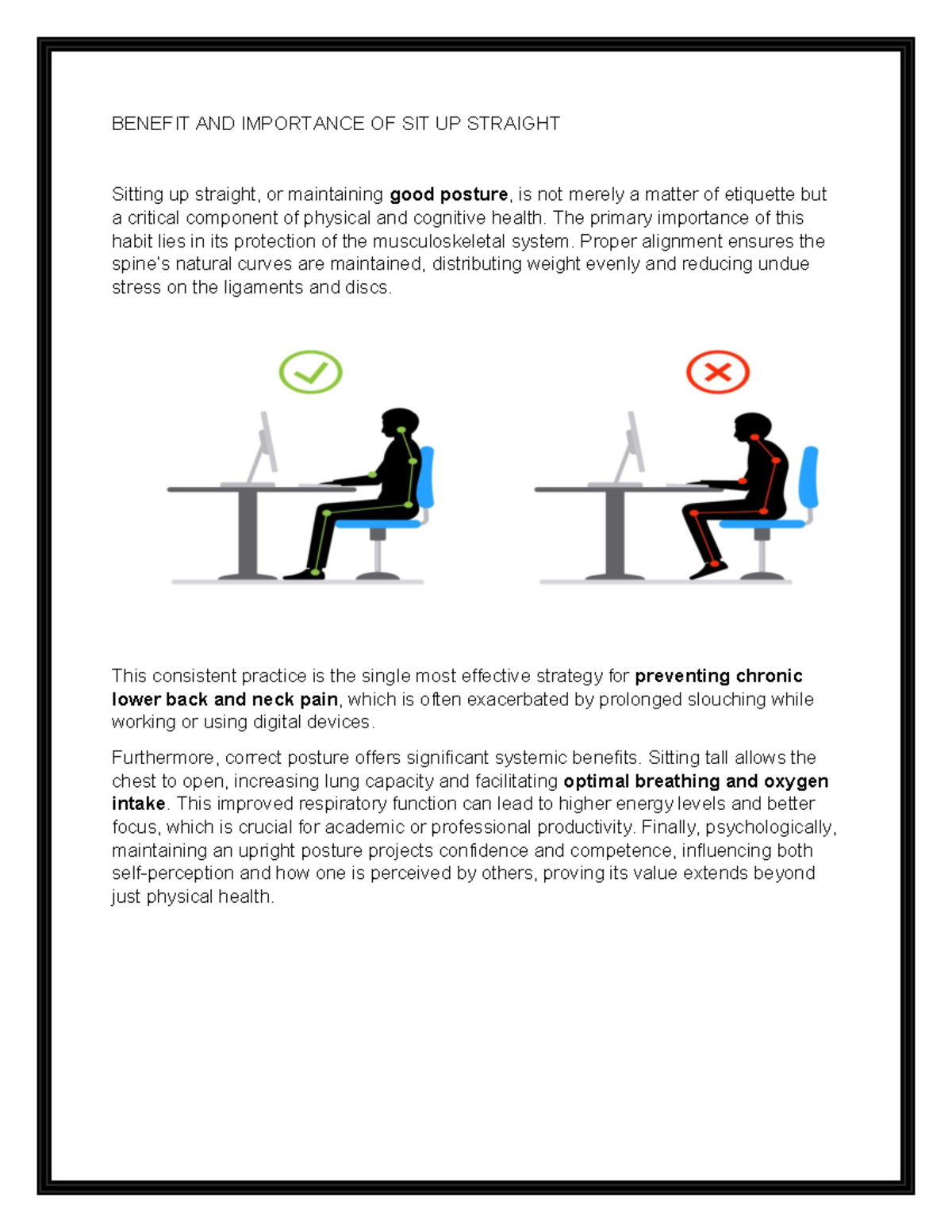 BENEFIT AND IMPORTANCE OF SIT UP STRAIGHT

Sitting up straight, or maintaining good posture, is not merely a matter of etiquette but a critical component of physical and cognitive health. The primary importance of this habit lies in its protection of the musculoskeletal system. Proper alignment ensures the spine's natural curves are maintained, distributing weight evenly and reducing undue stress on the ligaments and discs.

This consistent practice is the single most effective strategy for preventing chronic lower back and neck pain, which is often exacerbated by prolonged slouching while working or using digital devices.

Furthermore, correct posture offers significant systemic benefits. Sitting tall allows the chest to open, increasing lung capacity and facilitating optimal breathing and oxygen intake. This improved respiratory function can lead to higher energy levels and better focus, which is crucial for academic or professional productivity. Finally, psychologically, maintaining an upright posture projects confidence and competence, influencing both self-perception and how one is perceived by others, proving its value extends beyond just physical health.